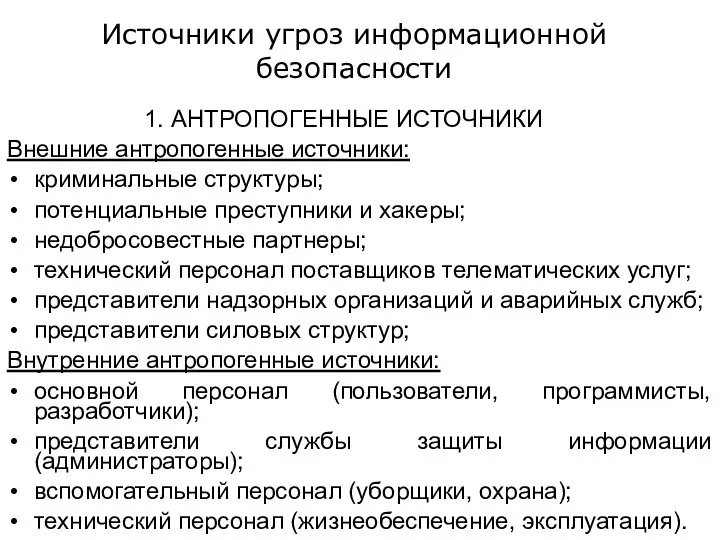 Источники угроз информационной безопасности

1. АНТРОПОГЕННЫЕ ИСТОЧНИКИ

Внешние антропогенные источники:
• криминальные структуры;
• потенциальные преступники и хакеры;
• недобросовестные партнеры;
• технический персонал поставщиков телематических услуг;
• представители надзорных организаций и аварийных служб;
• представители силовых структур;

Внутренние антропогенные источники:
• основной персонал (пользователи, программисты, разработчики);
• представители службы защиты информации (администраторы);
• вспомогательный персонал (уборщики, охрана);
• технический персонал (жизнеобеспечение, эксплуатация).